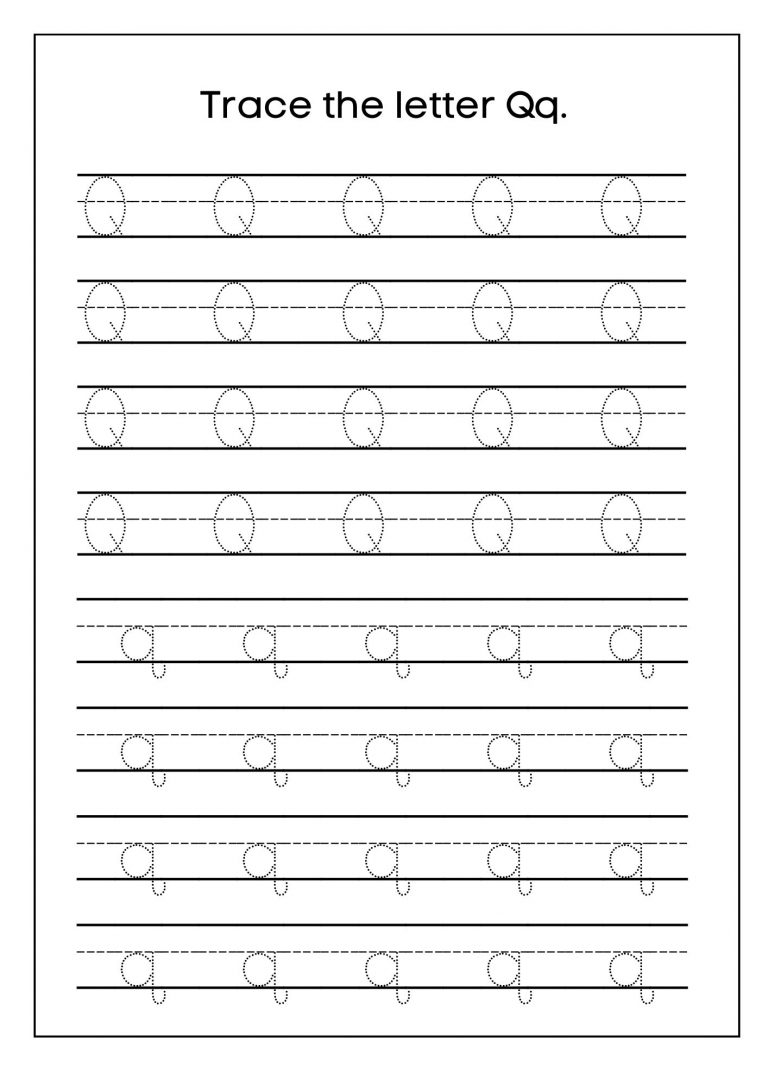 Trace the letter Qq.

Q Q Q Q Q
Q Q Q Q Q
Q Q Q Q Q
Q Q Q Q Q
q q q q q
q q q q q
q q q q q
q q q q q